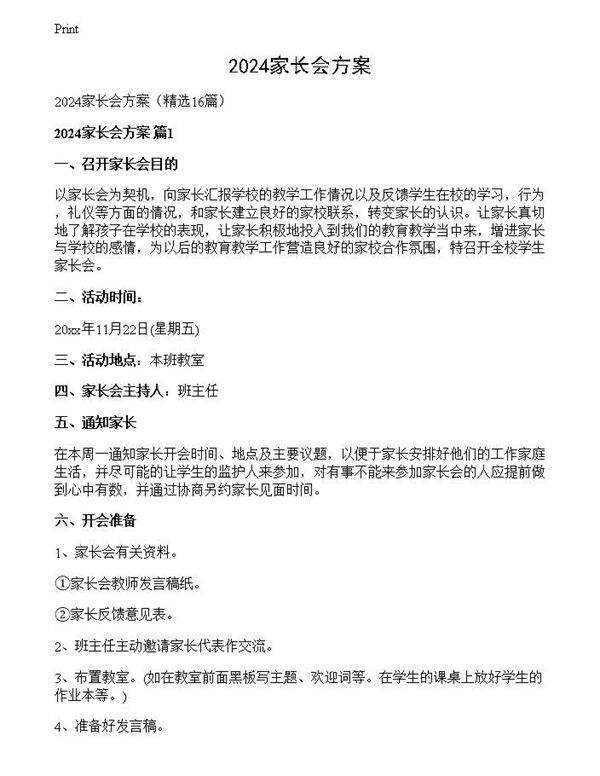 Print

2024家长会方案

2024家长会方案（精选16篇）

2024家长会方案 篇1

一、召开家长会目的

以家长会为契机，向家长汇报学校的教学工作情况以及反馈学生在校的学习，行为，礼仪等方面的情况，和家长建立良好的家校联系，转变家长的认识。让家长真切地了解孩子在学校的表现，让家长积极地投入到我们的教育教学当中来，增进家长与学校的感情，为以后的教育教学工作营造良好的家校合作氛围，特召开全校学生家长会。

二、活动时间：

20xx年11月22日(星期五)

三、活动地点：本班教室

四、家长会主持人：班主任

五、通知家长

在本周一通知家长开会时间、地点及主要议题，以便于家长安排好他们的工作家庭生活，并尽可能的让学生的监护人来参加，对有事不能来参加家长会的人应提前做到心中有数，并通过协商另约家长见面时间。

六、开会准备

1、家长会有关资料。

①家长会教师发言稿纸。

②家长反馈意见表。

2、班主任主动邀请家长代表作交流。

3、布置教室。(如在教室前面黑板写主题、欢迎词等。在学生的课桌上放好学生的作业本等。)

4、准备好发言稿。